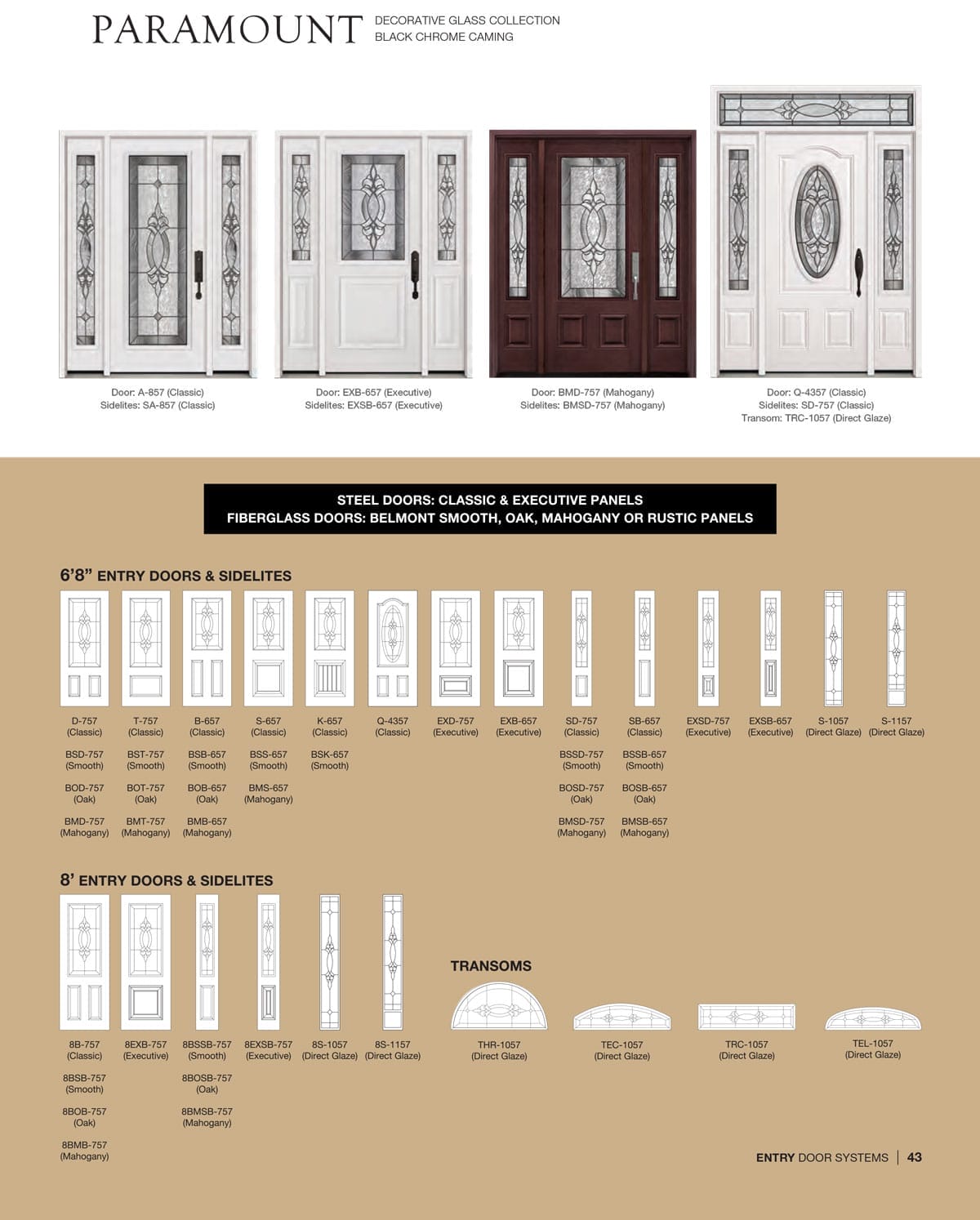 PARAMOUNT DECORATIVE GLASS COLLECTION
BLACK CHROME CAMING

Door: A-857 (Classic)
Sidelites: SA-857 (Classic)

Door: EXB-657 (Executive)
Sidelites: EXSB-657 (Executive)

Door: BMD-757 (Mahogany)
Sidelites: BMSD-757 (Mahogany)

Door: Q-4357 (Classic)
Sidelites: SD-757 (Classic)
Transom: TRC-1057 (Direct Glaze)

STEEL DOORS: CLASSIC & EXECUTIVE PANELS
FIBERGLASS DOORS: BELMONT SMOOTH, OAK, MAHOGANY OR RUSTIC PANELS

6'8" ENTRY DOORS & SIDELITES

D-757 (Classic)
BSD-757 (Smooth)
BOD-757 (Oak)
BMD-757 (Mahogany)

T-757 (Classic)
BST-757 (Smooth)
BOT-757 (Oak)
BMT-757 (Mahogany)

B-657 (Classic)
BSB-657 (Smooth)
BOB-657 (Oak)
BMB-657 (Mahogany)

S-657 (Classic)
BSS-657 (Smooth)
BMS-657 (Mahogany)

K-657 (Classic)
BSK-657 (Smooth)

Q-4357 (Classic)

EXD-757 (Executive)

EXB-657 (Executive)

SD-757 (Classic)
BSSD-757 (Smooth)
BOSD-757 (Oak)
BMSD-757 (Mahogany)

SB-657 (Classic)
BSSB-657 (Smooth)
BOSB-657 (Oak)
BMSB-657 (Mahogany)

EXSD-757 (Executive)

EXSB-657 (Executive)

S-1057 (Direct Glaze)

S-1157 (Direct Glaze)

8' ENTRY DOORS & SIDELITES

8B-757 (Classic)
8BSB-757 (Smooth)
8BOB-757 (Oak)
8BMB-757 (Mahogany)

8EXB-757 (Executive)

8BSSB-757 (Smooth)
8BOSB-757 (Oak)
8BMSB-757 (Mahogany)

8EXSB-757 (Executive)

8S-1057 (Direct Glaze)

8S-1157 (Direct Glaze)

TRANSOMS

THR-1057 (Direct Glaze)

TEC-1057 (Direct Glaze)

TRC-1057 (Direct Glaze)

TEL-1057 (Direct Glaze)

ENTRY DOOR SYSTEMS | 43